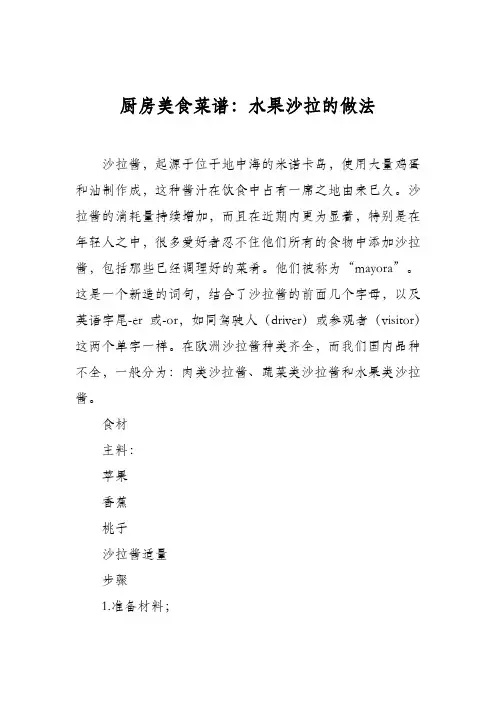 厨房美食菜谱：水果沙拉的做法

沙拉酱，起源于位于地中海的米诺卡岛，使用大量鸡蛋和油制作成，这种酱汁在饮食中占有一席之地由来已久。沙拉酱的消耗量持续增加，而且在近期内更为显著，特别是在年轻人之中，很多爱好者忍不住他们所有的食物中添加沙拉酱，包括那些已经调理好的菜肴。他们被称为“mayora”。这是一个新造的词句，结合了沙拉酱的前面几个字母，以及英语字尾-er 或-or，如同驾驶人（driver）或参观者（visitor）这两个单字一样。在欧洲沙拉酱种类齐全，而我们国内品种不全，一般分为：肉类沙拉酱、蔬菜类沙拉酱和水果类沙拉酱。

食材

主料：

苹果

香蕉

桃子

沙拉酱适量

步骤

1.准备材料；